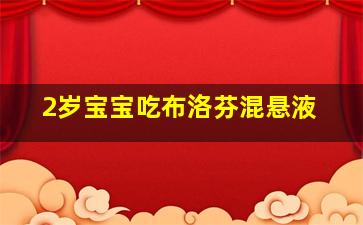 2岁宝宝吃布洛芬混悬液